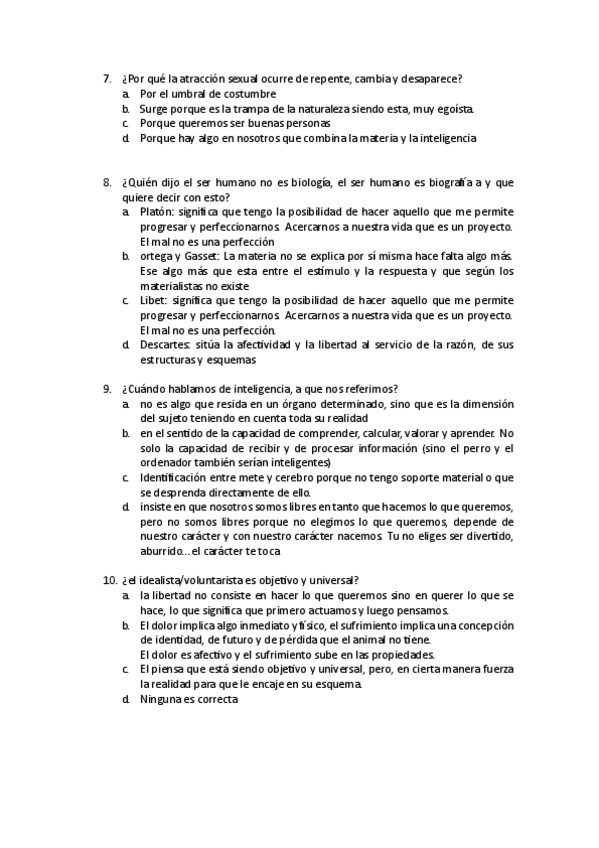 7. ¿Por qué la atracción sexual ocurre de repente, cambia y desaparece?
a. Por el umbral de costumbre
b. Surge porque es la trampa de la naturaleza siendo esta, muy egoísta.
c. Porque queremos ser buenas personas
d. Porque hay algo en nosotros que combina la materia y la inteligencia

8. ¿Quién dijo el ser humano no es biología, el ser humano es biografía a y que quiere decir con esto?
a. Platón: significa que tengo la posibilidad de hacer aquello que me permite progresar y perfeccionarnos. Acercarnos a nuestra vida que es un proyecto. El mal no es una perfección
b. ortega y Gasset: La materia no se explica por sí misma hace falta algo más. Ese algo más que esta entre el estímulo y la respuesta y que según los materialistas no existe
c. Libet: significa que tengo la posibilidad de hacer aquello que me permite progresar y perfeccionarnos. Acercarnos a nuestra vida que es un proyecto. El mal no es una perfección.
d. Descartes: sitúa la afectividad y la libertad al servicio de la razón, de sus estructuras y esquemas

9. ¿Cuándo hablamos de inteligencia, a que nos referimos?
a. no es algo que resida en un órgano determinado, sino que es la dimensión del sujeto teniendo en cuenta toda su realidad
b. en el sentido de la capacidad de comprender, calcular, valorar y aprender. No solo la capacidad de recibir y de procesar información (sino el perro y el ordenador también serían inteligentes)
c. Identificación entre mete y cerebro porque no tengo soporte material o que se desprenda directamente de ello.
d. insiste en que nosotros somos libres en tanto que hacemos lo que queremos, pero no somos libres porque no elegimos lo que queremos, depende de nuestro carácter y con nuestro carácter nacemos. Tu no eliges ser divertido, aburrido… el carácter te toca

10. ¿el idealista/voluntarista es objetivo y universal?
a. la libertad no consiste en hacer lo que queremos sino en querer lo que se hace, lo que significa que primero actuamos y luego pensamos.
b. El dolor implica algo inmediato y físico, el sufrimiento implica una concepción de identidad, de futuro y de pérdida que el animal no tiene.
El dolor es afectivo y el sufrimiento sube en las propiedades.
c. El piensa que está siendo objetivo y universal, pero, en cierta manera fuerza la realidad para que le encaje en su esquema.
d. Ninguna es correcta